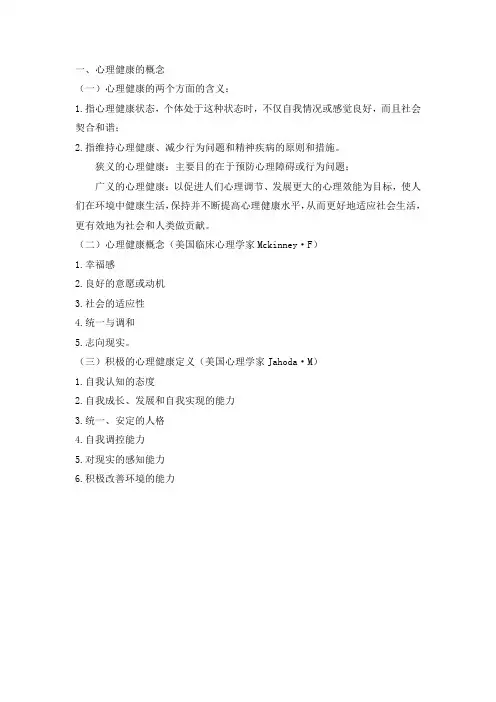 一、心理健康的概念

（一）心理健康的两个方面的含义：

1.指心理健康状态，个体处于这种状态时，不仅自我情况或感觉良好，而且社会契合和谐；

2.指维持心理健康、减少行为问题和精神疾病的原则和措施。

狭义的心理健康：主要目的在于预防心理障碍或行为问题；

广义的心理健康：以促进人们心理调节、发展更大的心理效能为目标，使人们在环境中健康生活，保持并不断提高心理健康水平，从而更好地适应社会生活，更有效地为社会和人类做贡献。

（二）心理健康概念（美国临床心理学家 Mckinney・F）

1.幸福感

2.良好的意愿或动机

3.社会的适应性

4.统一与调和

5.志向现实。

（三）积极的心理健康定义（美国心理学家 Jahoda・M）

1.自我认知的态度

2.自我成长、发展和自我实现的能力

3.统一、安定的人格

4.自我调控能力

5.对现实的感知能力

6.积极改善环境的能力